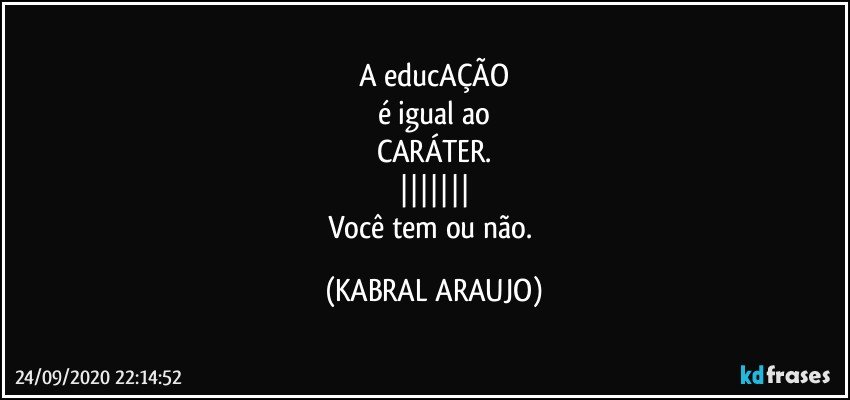 A educAÇÃO
é igual ao
CARÁTER.
|||||||
Você tem ou não.

(KABRAL ARAUJO)

24/09/2020 22:14:52

kdfrases